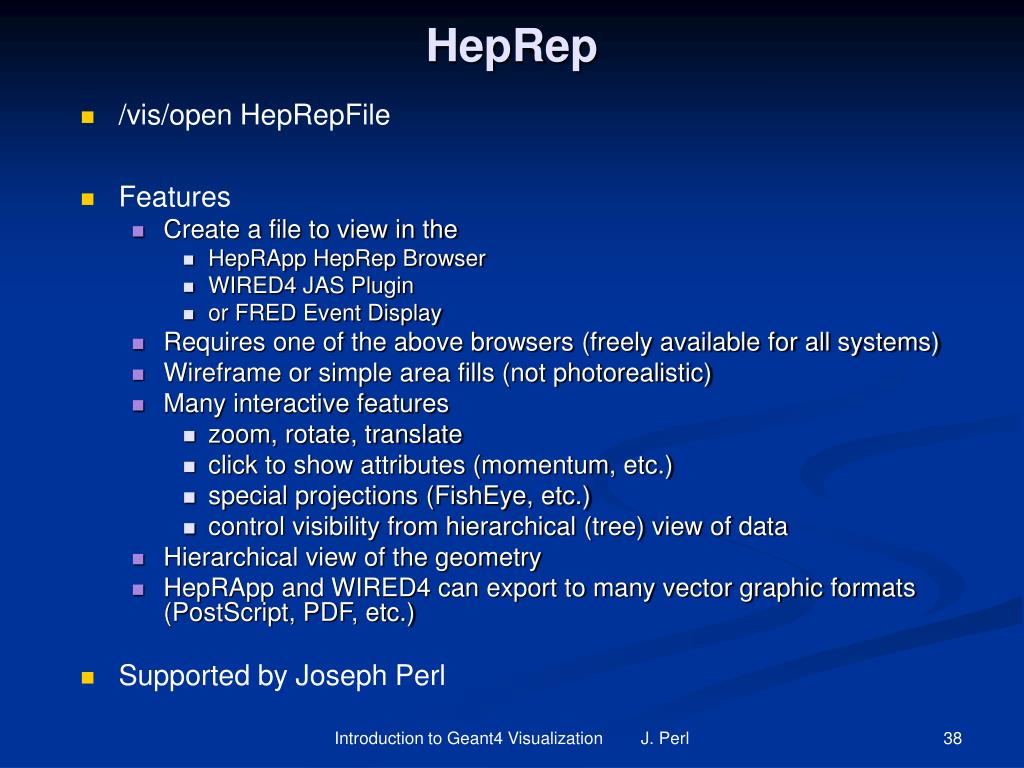 HepRep

/vis/open HepRepFile

Features
Create a file to view in the
HepRApp HepRep Browser
WIRED4 JAS Plugin
or FRED Event Display
Requires one of the above browsers (freely available for all systems)
Wireframe or simple area fills (not photorealistic)
Many interactive features
zoom, rotate, translate
click to show attributes (momentum, etc.)
special projections (FishEye, etc.)
control visibility from hierarchical (tree) view of data
Hierarchical view of the geometry
HepRApp and WIRED4 can export to many vector graphic formats (PostScript, PDF, etc.)

Supported by Joseph Perl

Introduction to Geant4 Visualization J. Perl 38